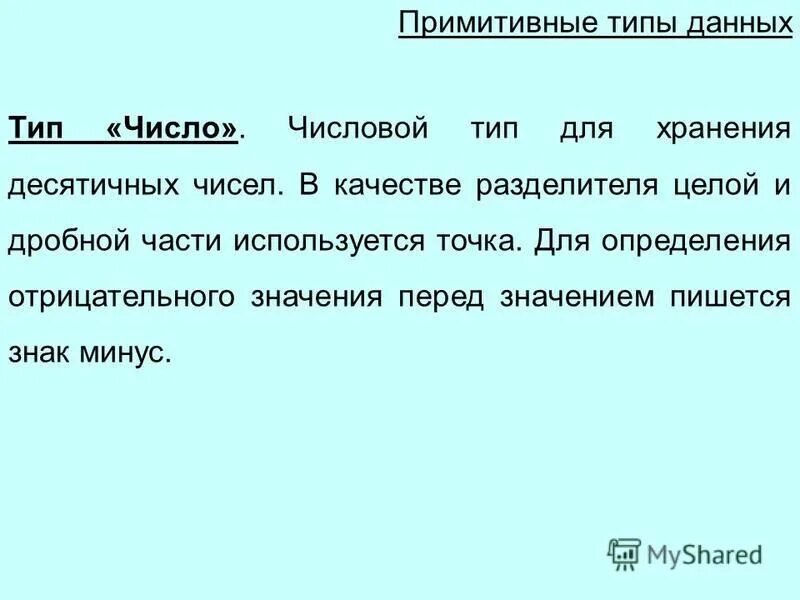 Примитивные типы данных

Тип «Число». Числовой тип для хранения десятичных чисел. В качестве разделителя целой и дробной части используется точка. Для определения отрицательного значения перед значением пишется знак минус.

MyShared